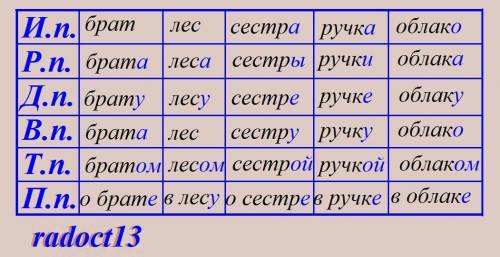 | И.п. | брат | лес | сестра | ручка | облако |
|---|---|---|---|---|---|
| Р.п. | брата | леса | сестры | ручки | облака |
| Д.п. | брату | лесу | сестре | ручке | облаку |
| В.п. | брата | лес | сестру | ручку | облако |
| Т.п. | братом | лесом | сестрой | ручкой | облаком |
| П.п. | о брате | в лесу | о сестре | в ручке | в облаке |

radoct13